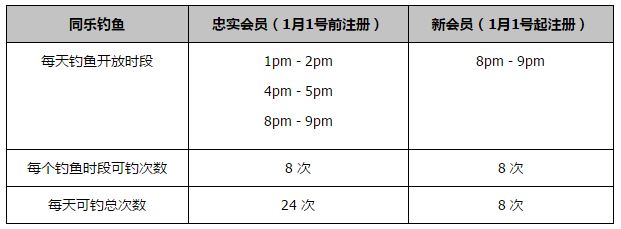 | 同乐钓鱼 | 忠实会员（1月1号前注册） | 新会员（1月1号起注册） |
|---|---|---|
| 每天钓鱼开放时段 | 1pm - 2pm<br>4pm - 5pm<br>8pm - 9pm | 8pm - 9pm |
| 每个钓鱼时段可钓次数 | 8 次 | 8 次 |
| 每天可钓总次数 | 24 次 | 8 次 |